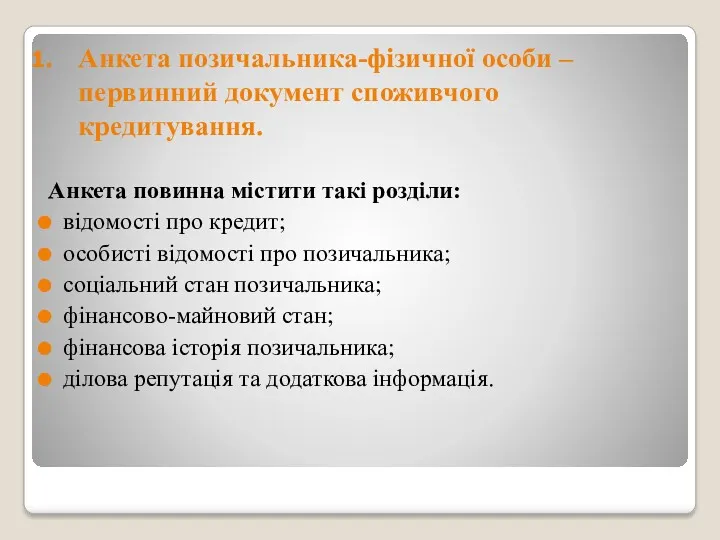 1. Анкета позичальника-фізичної особи – первинний документ споживчого кредитування.

Анкета повинна містити такі розділи:
відомості про кредит;
особисті відомості про позичальника;
соціальний стан позичальника;
фінансово-майновий стан;
фінансова історія позичальника;
ділова репутація та додаткова інформація.